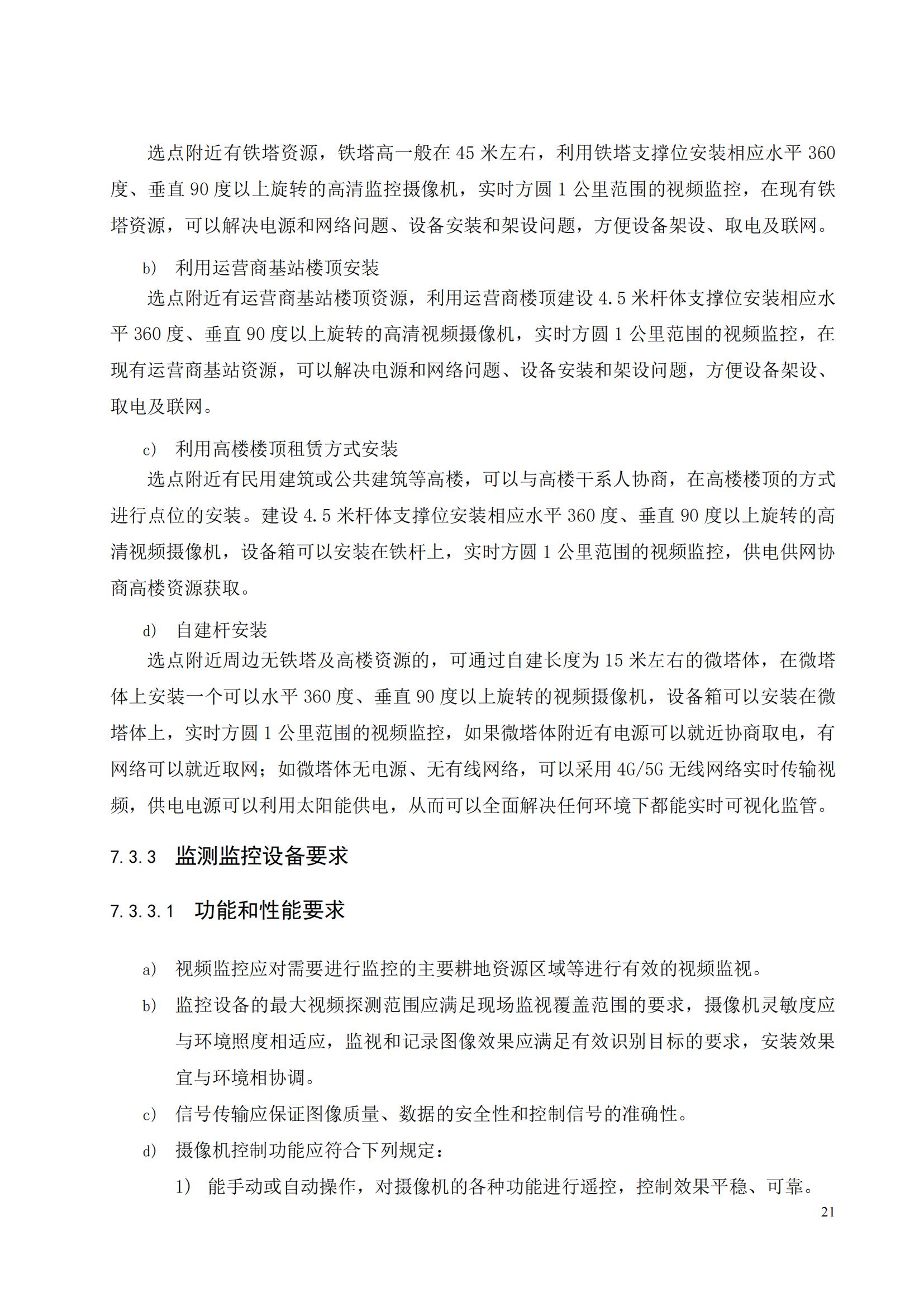 选点附近有铁塔资源，铁塔高一般在 45 米左右，利用铁塔支撑位安装相应水平 360 度、垂直 90 度以上旋转的高清监控摄像机，实时方圆 1 公里范围的视频监控，在现有铁塔资源，可以解决电源和网络问题、设备安装和架设问题，方便设备架设、取电及联网。

b) 利用运营商基站楼顶安装

选点附近有运营商基站楼顶资源，利用运营商楼顶建设 4.5 米杆体支撑位安装相应水平 360 度、垂直 90 度以上旋转的高清视频摄像机，实时方圆 1 公里范围的视频监控，在现有运营商基站资源，可以解决电源和网络问题、设备安装和架设问题，方便设备架设、取电及联网。

c) 利用高楼楼顶租赁方式安装

选点附近有民用建筑或公共建筑等高楼，可以与高楼干系人协商，在高楼楼顶的方式进行点位的安装。建设 4.5 米杆体支撑位安装相应水平 360 度、垂直 90 度以上旋转的高清视频摄像机，设备箱可以安装在铁杆上，实时方圆 1 公里范围的视频监控，供电供网协商高楼资源获取。

d) 自建杆安装

选点附近周边无铁塔及高楼资源的，可通过自建长度为 15 米左右的微塔体，在微塔体上安装一个可以水平 360 度、垂直 90 度以上旋转的视频摄像机，设备箱可以安装在微塔体上，实时方圆 1 公里范围的视频监控，如果微塔体附近有电源可以就近协商取电，有网络可以就近取网；如微塔体无电源、无有线网络，可以采用 4G/5G 无线网络实时传输视频，供电电源可以利用太阳能供电，从而可以全面解决任何环境下都能实时可视化监管。

7.3.3 监测监控设备要求

7.3.3.1 功能和性能要求

a) 视频监控应对需要进行监控的主要耕地资源区域等进行有效的视频监视。

b) 监控设备的最大视频探测范围应满足现场监视覆盖范围的要求，摄像机灵敏度应与环境照度相适应，监视和记录图像效果应满足有效识别目标的要求，安装效果宜与环境相协调。

c) 信号传输应保证图像质量、数据的安全性和控制信号的准确性。

d) 摄像机控制功能应符合下列规定：

1) 能手动或自动操作，对摄像机的各种功能进行遥控，控制效果平稳、可靠。

21